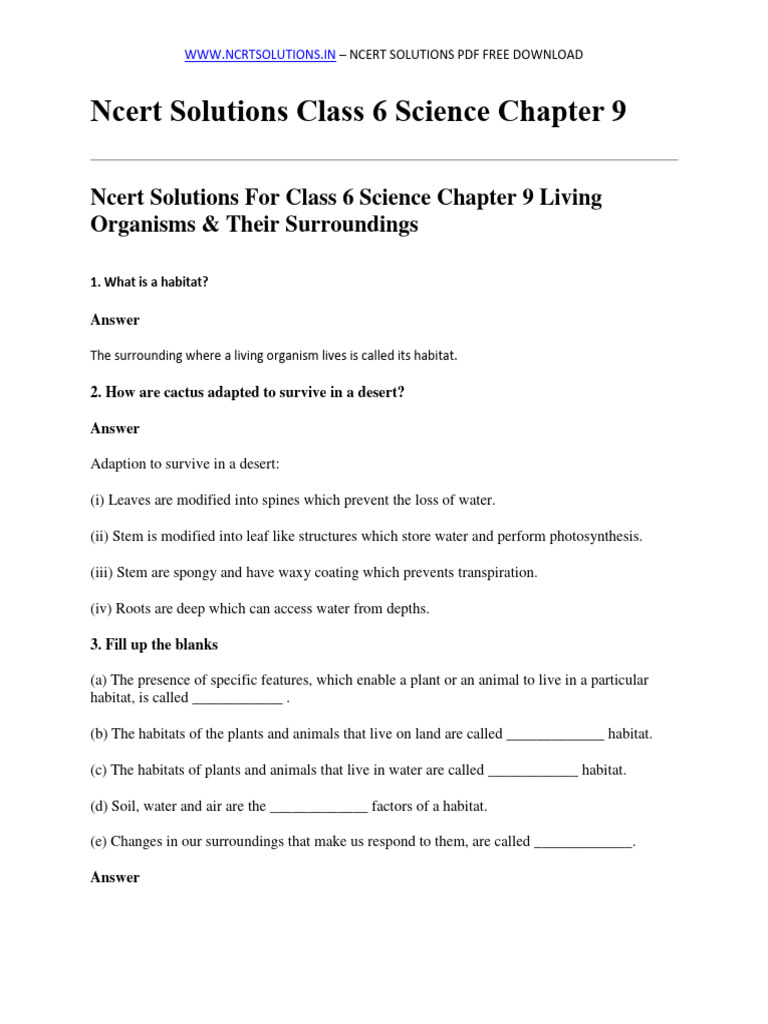 WWW.NCRTSOLUTIONS.IN – NCERT SOLUTIONS PDF FREE DOWNLOAD

Ncert Solutions Class 6 Science Chapter 9

Ncert Solutions For Class 6 Science Chapter 9 Living Organisms & Their Surroundings

1. What is a habitat?

Answer

The surrounding where a living organism lives is called its habitat.

2. How are cactus adapted to survive in a desert?

Answer

Adaption to survive in a desert:

(i) Leaves are modified into spines which prevent the loss of water.

(ii) Stem is modified into leaf like structures which store water and perform photosynthesis.

(iii) Stem are spongy and have waxy coating which prevents transpiration.

(iv) Roots are deep which can access water from depths.

3. Fill up the blanks

(a) The presence of specific features, which enable a plant or an animal to live in a particular habitat, is called ____________ .

(b) The habitats of the plants and animals that live on land are called _____________ habitat.

(c) The habitats of plants and animals that live in water are called ____________ habitat.

(d) Soil, water and air are the _____________ factors of a habitat.

(e) Changes in our surroundings that make us respond to them, are called _____________.

Answer